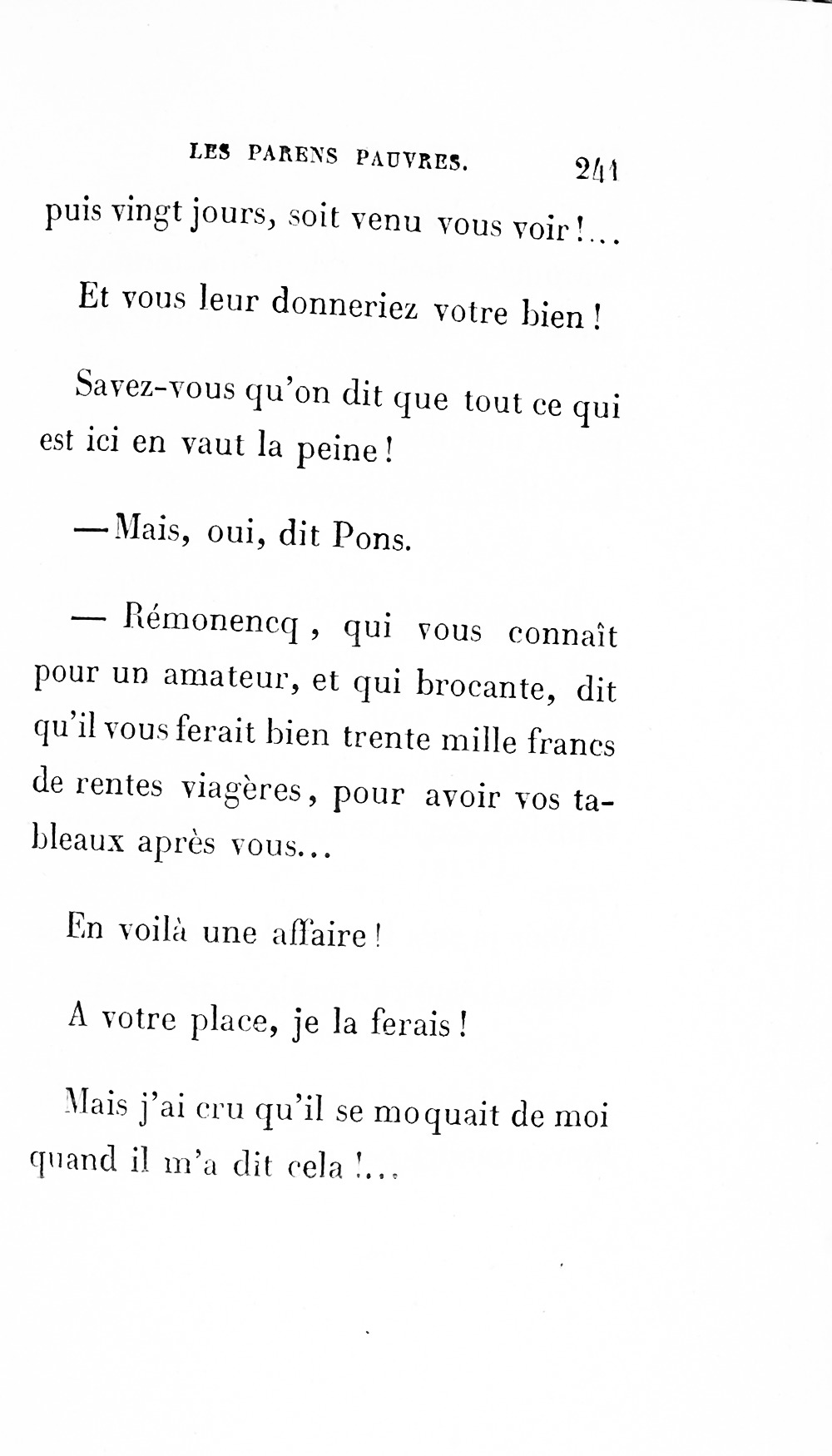 LES PARENS PAUVRES. 241

puis vingt jours, soit venu vous voir!...

Et vous leur donneriez votre bien!

Savez-vous qu'on dit que tout ce qui est ici en vaut la peine!

—Mais, oui, dit Pons.

— Rémonencq, qui vous connaît pour un amateur, et qui brocante, dit qu'il vous ferait bien trente mille francs de rentes viagères, pour avoir vos tableaux après vous...

En voilà une affaire!

A votre place, je la ferais!

Mais j'ai cru qu'il se moquait de moi quand il m'a dit cela!...